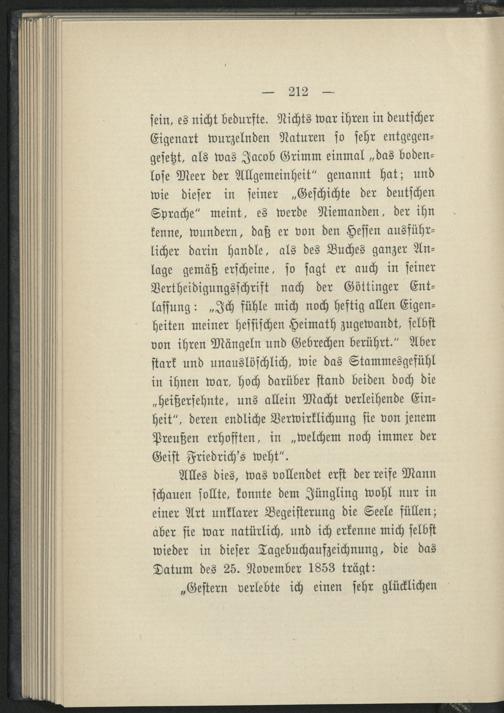 — 212 —

sein, es nicht bedurfte. Nichts war ihren in deutscher Eigenart wurzelnden Naturen so sehr entgegengesetzt, als was Jacob Grimm einmal „das bodenlose Meer der Allgemeinheit" genannt hat; und wie dieser in seiner „Geschichte der deutschen Sprache" meint, es werde Niemanden, der ihn kenne, wundern, daß er von den Hessen ausführlicher darin handle, als des Buches ganzer Anlage gemäß erscheine, so sagt er auch in seiner Vertheidigungsschrift nach der Göttinger Entlassung: „Ich fühle mich noch heftig allen Eigenheiten meiner hessischen Heimath zugewandt, selbst von ihren Mängeln und Gebrechen berührt." Aber stark und unauslöschlich, wie das Stammesgefühl in ihnen war, hoch darüber stand beiden doch die „heißersehnte, uns allein Macht verleihende Einheit", deren endliche Verwirklichung sie von jenem Preußen erhofften, in „welchem noch immer der Geist Friedrich's weht".

Alles dies, was vollendet erst der reife Mann schauen sollte, konnte dem Jüngling wohl nur in einer Art unklarer Begeisterung die Seele füllen; aber sie war natürlich, und ich erkenne mich selbst wieder in dieser Tagebuchaufzeichnung, die das Datum des 25. November 1853 trägt:

„Gestern verlebte ich einen sehr glücklichen